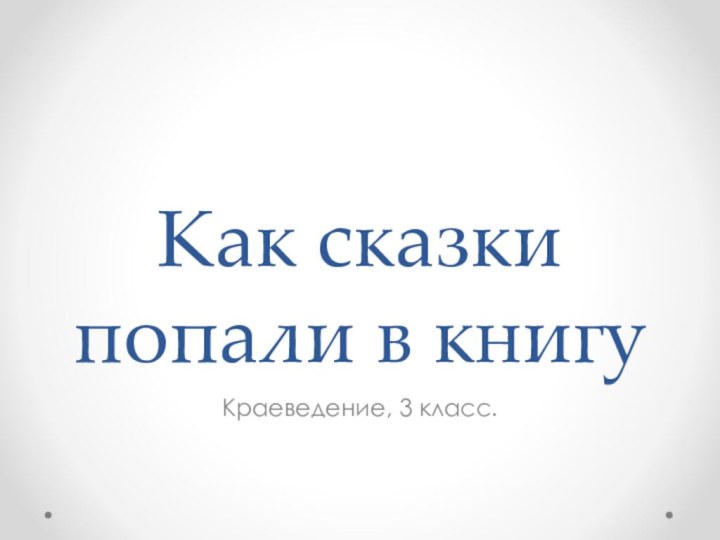 Как сказки попали в книгу

Краеведение, 3 класс.